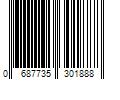 0 687735 301888